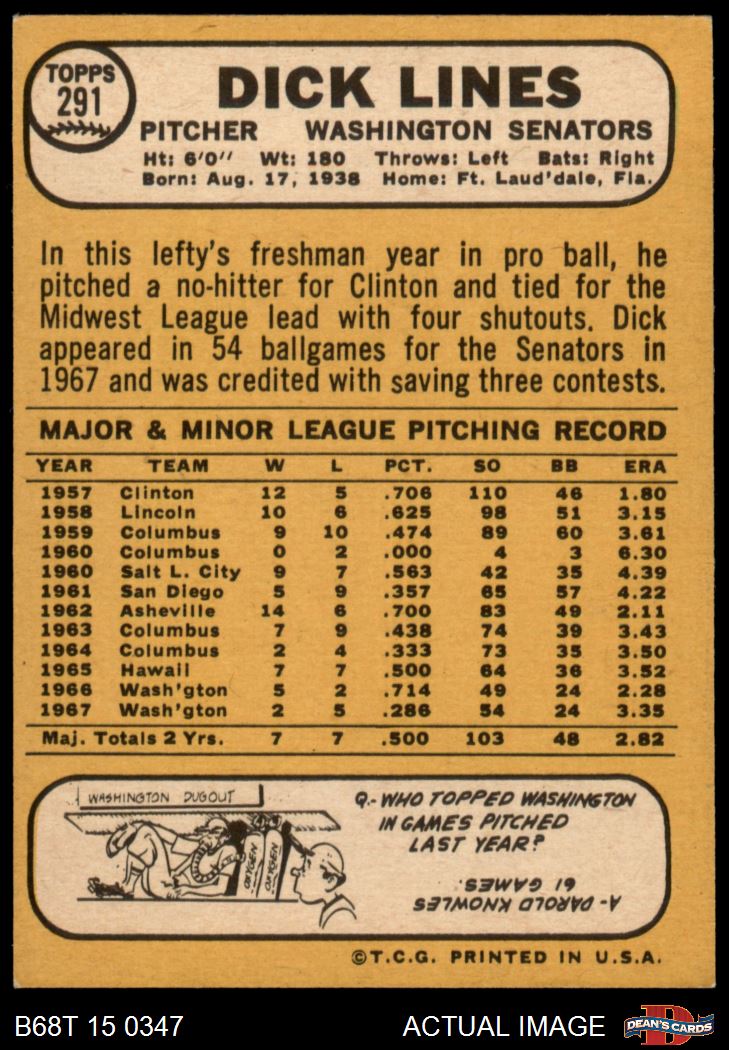 TOPPS 291

DICK LINES

PITCHER WASHINGTON SENATORS

Ht: 6'0" Wt: 180 Throws: Left Bats: Right
Born: Aug. 17, 1938 Home: Ft. Laud'dale, Fla.

In this lefty's freshman year in pro ball, he pitched a no-hitter for Clinton and tied for the Midwest League lead with four shutouts. Dick appeared in 54 ballgames for the Senators in 1967 and was credited with saving three contests.

MAJOR & MINOR LEAGUE PITCHING RECORD

| YEAR | TEAM | W | L | PCT. | SO | BB | ERA |
|---|---|---|---|---|---|---|---|
| 1957 | Clinton | 12 | 5 | .706 | 110 | 46 | 1.80 |
| 1958 | Lincoln | 10 | 6 | .625 | 98 | 51 | 3.15 |
| 1959 | Columbus | 9 | 10 | .474 | 89 | 60 | 3.61 |
| 1960 | Columbus | 0 | 2 | .000 | 4 | 3 | 6.30 |
| 1960 | Salt L. City | 9 | 7 | .563 | 42 | 35 | 4.39 |
| 1961 | San Diego | 5 | 9 | .357 | 65 | 57 | 4.22 |
| 1962 | Asheville | 14 | 6 | .700 | 83 | 49 | 2.11 |
| 1963 | Columbus | 7 | 9 | .438 | 74 | 39 | 3.43 |
| 1964 | Columbus | 2 | 4 | .333 | 73 | 35 | 3.50 |
| 1965 | Hawaii | 7 | 7 | .500 | 64 | 36 | 3.52 |
| 1966 | Wash'gton | 5 | 2 | .714 | 49 | 24 | 2.28 |
| 1967 | Wash'gton | 2 | 5 | .286 | 54 | 24 | 3.35 |
| Maj. Totals 2 Yrs. | | 7 | 7 | .500 | 103 | 48 | 2.82 |

WASHINGTON DUGOUT

OXYGEN OXYGEN

Q.- WHO TOPPED WASHINGTON IN GAMES PITCHED LAST YEAR?

A- DAROLD KNOWLES 61 GAMES.

©T.C.G. PRINTED IN U.S.A.

B68T 15 0347 ACTUAL IMAGE DEAN'S CARDS